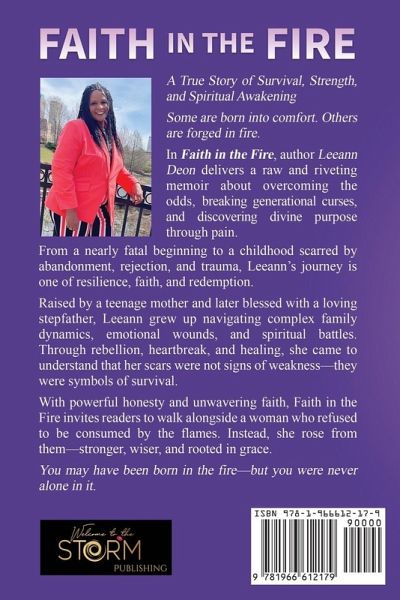 FAITH IN THE FIRE

A True Story of Survival, Strength, and Spiritual Awakening

Some are born into comfort. Others are forged in fire.

In Faith in the Fire, author Leeann Deon delivers a raw and riveting memoir about overcoming the odds, breaking generational curses, and discovering divine purpose through pain.

From a nearly fatal beginning to a childhood scarred by abandonment, rejection, and trauma, Leeann's journey is one of resilience, faith, and redemption.

Raised by a teenage mother and later blessed with a loving stepfather, Leeann grew up navigating complex family dynamics, emotional wounds, and spiritual battles. Through rebellion, heartbreak, and healing, she came to understand that her scars were not signs of weakness—they were symbols of survival.

With powerful honesty and unwavering faith, Faith in the Fire invites readers to walk alongside a woman who refused to be consumed by the flames. Instead, she rose from them—stronger, wiser, and rooted in grace.

You may have been born in the fire—but you were never alone in it.

Welcome to the STORM PUBLISHING

ISBN 978-1-966612-17-9

90000

9 781966 612179